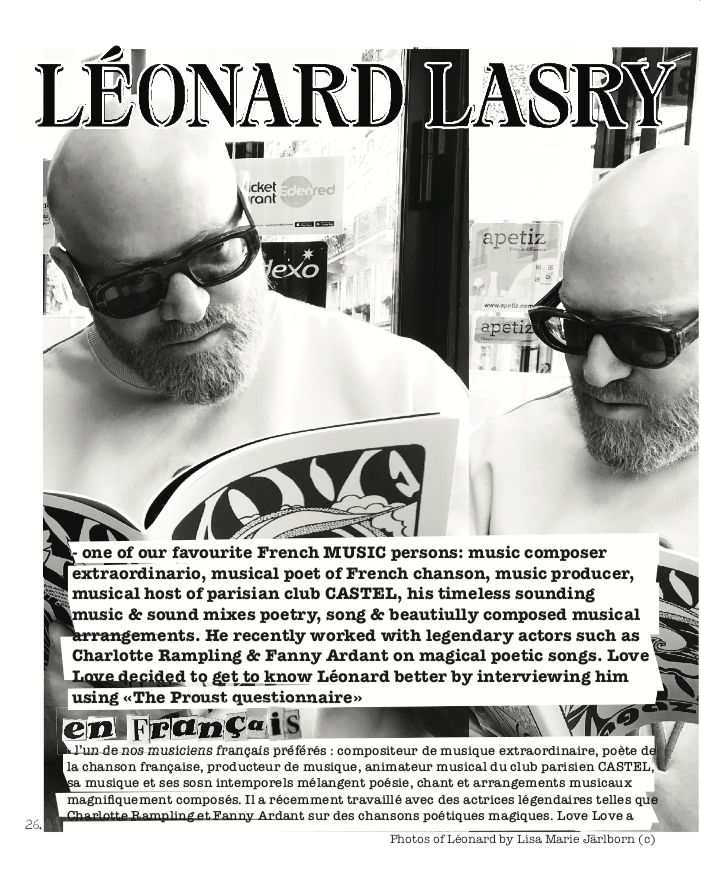 LÉONARD LASRY

- one of our favourite French MUSIC persons: music composer extraordinario, musical poet of French chanson, music producer, musical host of parisian club CASTEL, his timeless sounding music & sound mixes poetry, song & beautiully composed musical arrangements. He recently worked with legendary actors such as Charlotte Rampling & Fanny Ardant on magical poetic songs. Love Love decided to get to know Léonard better by interviewing him using «The Proust questionnaire»

en Français

- l'un de nos musiciens français préférés : compositeur de musique extraordinaire, poète de la chanson française, producteur de musique, animateur musical du club parisien CASTEL, sa musique et ses sosn intemporels mélangent poésie, chant et arrangements musicaux magnifiquement composés. Il a récemment travaillé avec des actrices légendaires telles que Charlotte Rampling et Fanny Ardant sur des chansons poétiques magiques. Love Love a

26.

Photos of Léonard by Lisa Marie Järlborn (c)